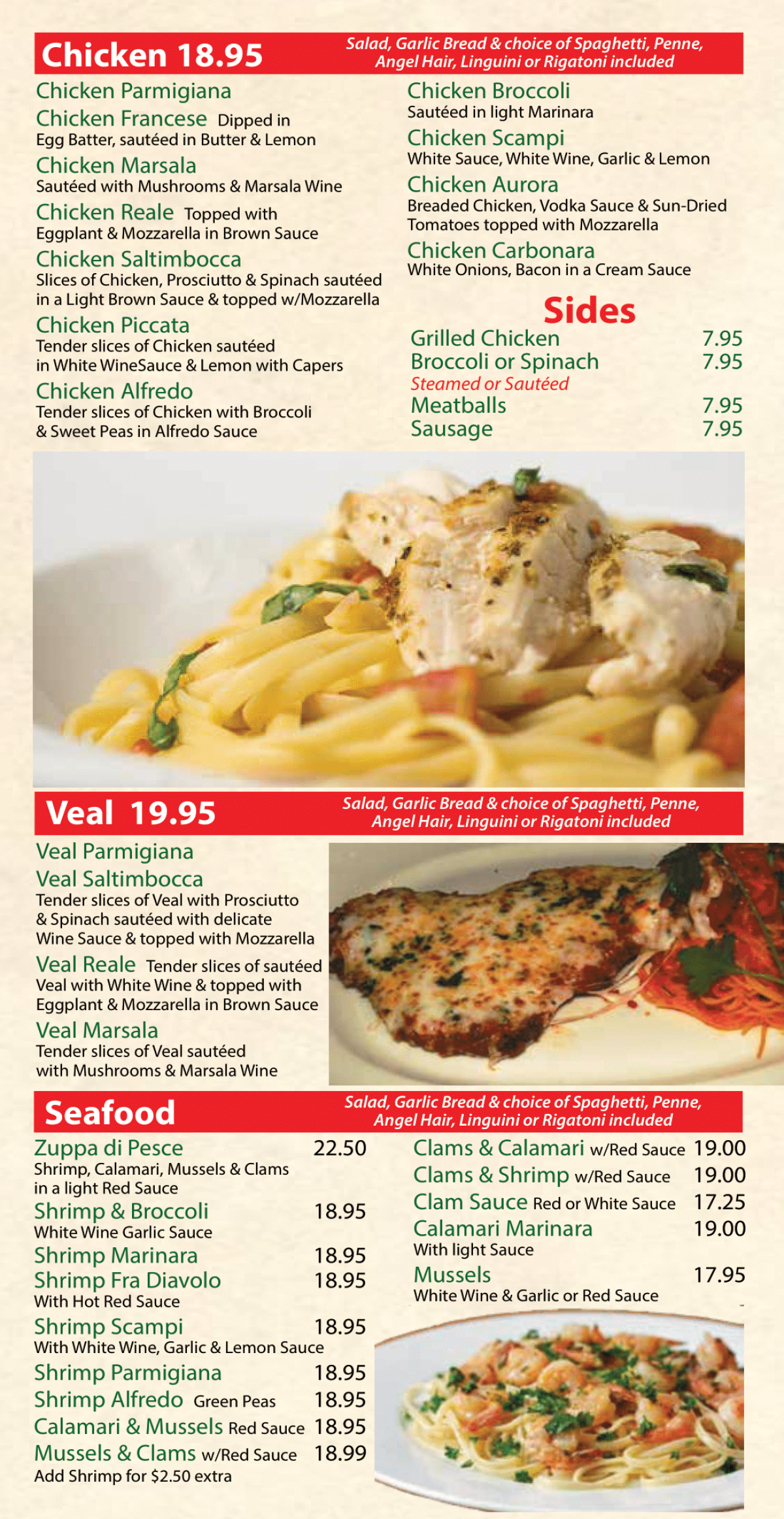 Chicken 18.95
Salad, Garlic Bread & choice of Spaghetti, Penne, Angel Hair, Linguini or Rigatoni included

Chicken Parmigiana

Chicken Francese Dipped in Egg Batter, sautéed in Butter & Lemon

Chicken Marsala
Sautéed with Mushrooms & Marsala Wine

Chicken Reale Topped with Eggplant & Mozzarella in Brown Sauce

Chicken Saltimbocca
Slices of Chicken, Prosciutto & Spinach sautéed in a Light Brown Sauce & topped w/Mozzarella

Chicken Piccata
Tender slices of Chicken sautéed in White WineSauce & Lemon with Capers

Chicken Alfredo
Tender slices of Chicken with Broccoli & Sweet Peas in Alfredo Sauce

Chicken Broccoli
Sautéed in light Marinara

Chicken Scampi
White Sauce, White Wine, Garlic & Lemon

Chicken Aurora
Breaded Chicken, Vodka Sauce & Sun-Dried Tomatoes topped with Mozzarella

Chicken Carbonara
White Onions, Bacon in a Cream Sauce

Sides
Grilled Chicken 7.95
Broccoli or Spinach 7.95
Steamed or Sautéed
Meatballs 7.95
Sausage 7.95

Veal 19.95
Salad, Garlic Bread & choice of Spaghetti, Penne, Angel Hair, Linguini or Rigatoni included

Veal Parmigiana

Veal Saltimbocca
Tender slices of Veal with Prosciutto & Spinach sautéed with delicate Wine Sauce & topped with Mozzarella

Veal Reale Tender slices of sautéed Veal with White Wine & topped with Eggplant & Mozzarella in Brown Sauce

Veal Marsala
Tender slices of Veal sautéed with Mushrooms & Marsala Wine

Seafood
Salad, Garlic Bread & choice of Spaghetti, Penne, Angel Hair, Linguini or Rigatoni included

Zuppa di Pesce 22.50
Shrimp, Calamari, Mussels & Clams in a light Red Sauce
Shrimp & Broccoli 18.95
White Wine Garlic Sauce
Shrimp Marinara 18.95
Shrimp Fra Diavolo 18.95
With Hot Red Sauce
Shrimp Scampi 18.95
With White Wine, Garlic & Lemon Sauce
Shrimp Parmigiana 18.95
Shrimp Alfredo Green Peas 18.95
Calamari & Mussels Red Sauce 18.95
Mussels & Clams w/Red Sauce 18.99
Add Shrimp for $2.50 extra

Clams & Calamari w/Red Sauce 19.00
Clams & Shrimp w/Red Sauce 19.00
Clam Sauce Red or White Sauce 17.25
Calamari Marinara 19.00
With light Sauce
Mussels 17.95
White Wine & Garlic or Red Sauce